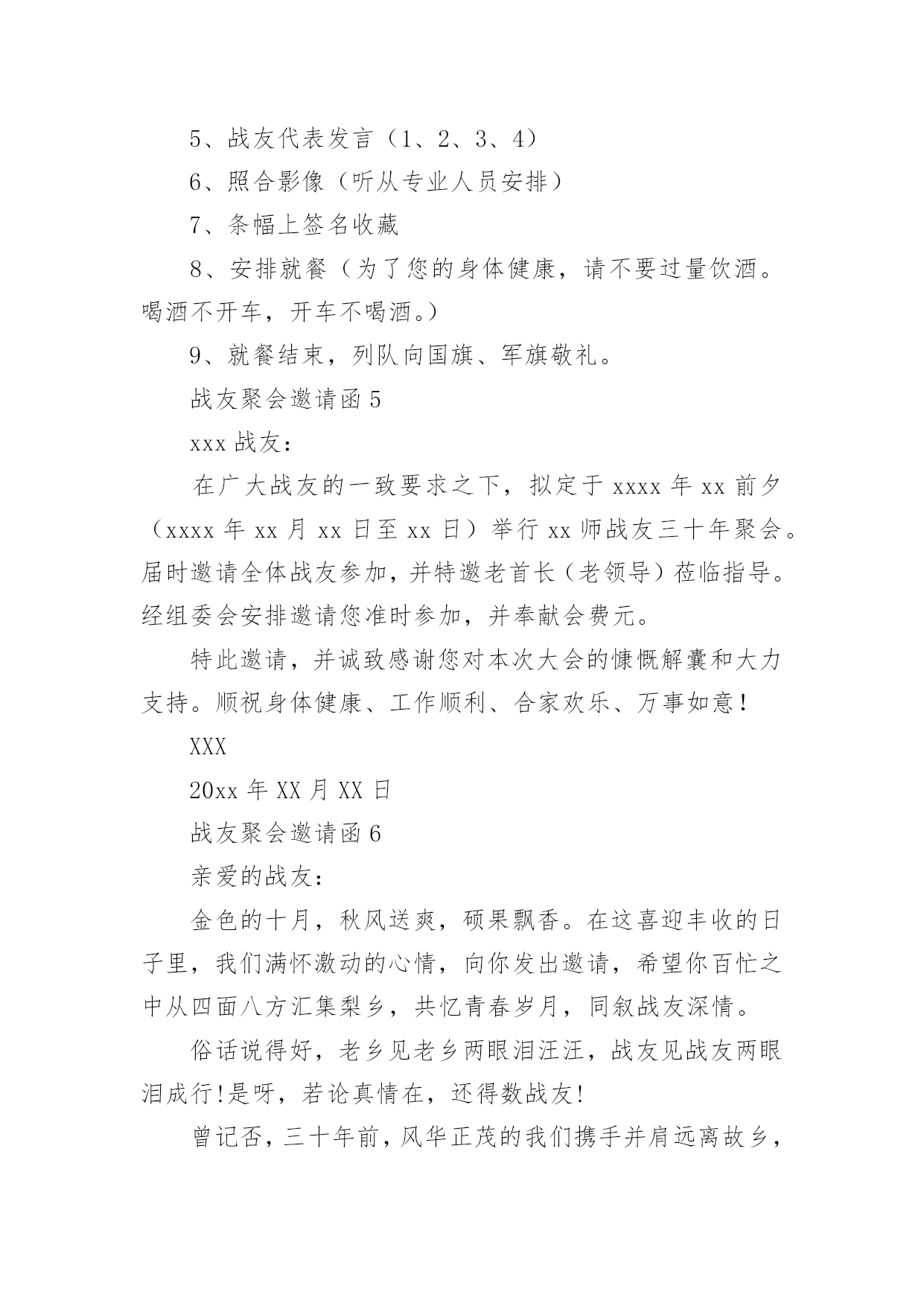 5、战友代表发言（1、2、3、4）

6、照合影像（听从专业人员安排）

7、条幅上签名收藏

8、安排就餐（为了您的身体健康，请不要过量饮酒。喝酒不开车，开车不喝酒。）

9、就餐结束，列队向国旗、军旗敬礼。

战友聚会邀请函 5

xxx 战友：

在广大战友的一致要求之下，拟定于 xxxx 年 xx 前夕（xxxx 年 xx 月 xx 日至 xx 日）举行 xx 师战友三十年聚会。届时邀请全体战友参加，并特邀老首长（老领导）莅临指导。经组委会安排邀请您准时参加，并奉献会费元。

特此邀请，并诚致感谢您对本次大会的慷慨解囊和大力支持。顺祝身体健康、工作顺利、合家欢乐、万事如意！

XXX

20xx 年 XX 月 XX 日

战友聚会邀请函 6

亲爱的战友：

金色的十月，秋风送爽，硕果飘香。在这喜迎丰收的日子里，我们满怀激动的心情，向你发出邀请，希望你百忙之中从四面八方汇集梨乡，共忆青春岁月，同叙战友深情。

俗话说得好，老乡见老乡两眼泪汪汪，战友见战友两眼泪成行!是呀，若论真情在，还得数战友!

曾记否，三十年前，风华正茂的我们携手并肩远离故乡，